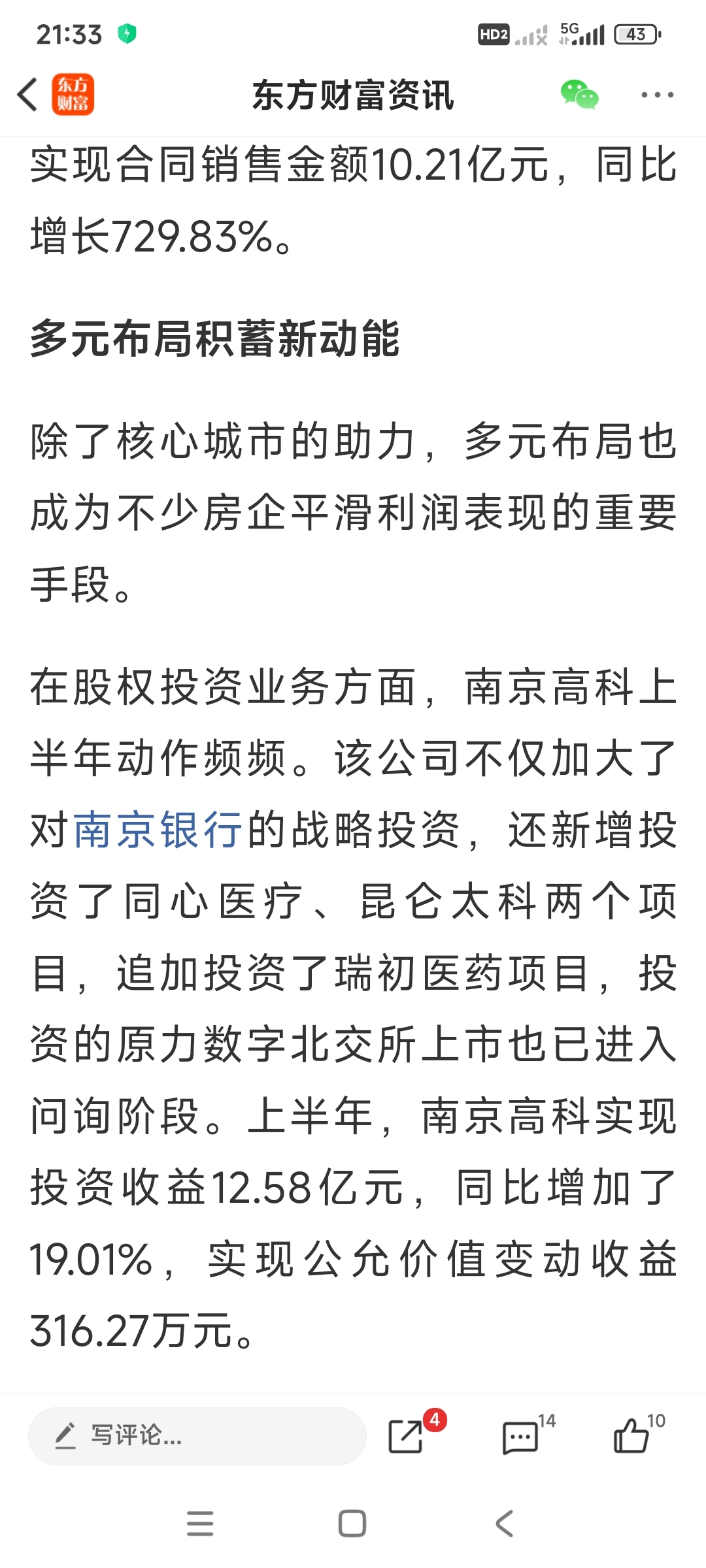 21:33

HD2 5G 43

东方财富

东方财富资讯

实现合同销售金额10.21亿元，同比增长729.83%。

多元布局积蓄新动能

除了核心城市的助力，多元布局也成为不少房企平滑利润表现的重要手段。

在股权投资业务方面，南京高科上半年动作频频。该公司不仅加大了对南京银行的战略投资，还新增投资了同心医疗、昆仑太科两个项目，追加投资了瑞初医药项目，投资的原力数字北交所上市也已进入问询阶段。上半年，南京高科实现投资收益12.58亿元，同比增加了19.01%，实现公允价值变动收益316.27万元。

写评论...

4

14

10